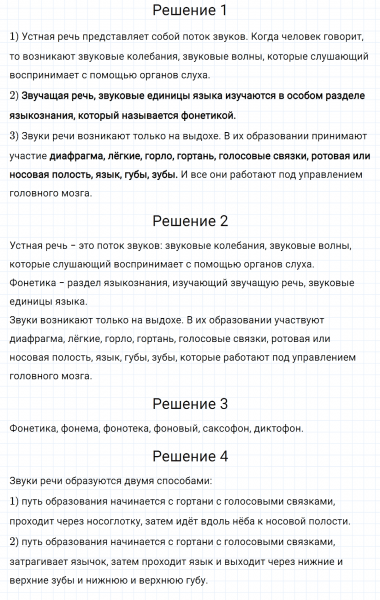 Решение 1

1) Устная речь представляет собой поток звуков. Когда человек говорит, то возникают звуковые колебания, звуковые волны, которые слушающий воспринимает с помощью органов слуха.
2) Звучащая речь, звуковые единицы языка изучаются в особом разделе языкознания, который называется фонетикой.
3) Звуки речи возникают только на выдохе. В их образовании принимают участие диафрагма, лёгкие, горло, гортань, голосовые связки, ротовая или носовая полость, язык, губы, зубы. И все они работают под управлением головного мозга.

Решение 2

Устная речь – это поток звуков: звуковые колебания, звуковые волны, которые слушающий воспринимает с помощью органов слуха.
Фонетика – раздел языкознания, изучающий звучащую речь, звуковые единицы языка.
Звуки возникают только на выдохе. В их образовании участвуют диафрагма, лёгкие, горло, гортань, голосовые связки, ротовая или носовая полость, язык, губы, зубы, которые работают под управлением головного мозга.

Решение 3

Фонетика, фонема, фонотека, фоновый, саксофон, диктофон.

Решение 4

Звуки речи образуются двумя способами:
1) путь образования начинается с гортани с голосовыми связками, проходит через носоглотку, затем идёт вдоль нёба к носовой полости.
2) путь образования начинается с гортани с голосовыми связками, затрагивает язычок, затем проходит язык и выходит через нижние и верхние зубы и нижнюю и верхнюю губу.